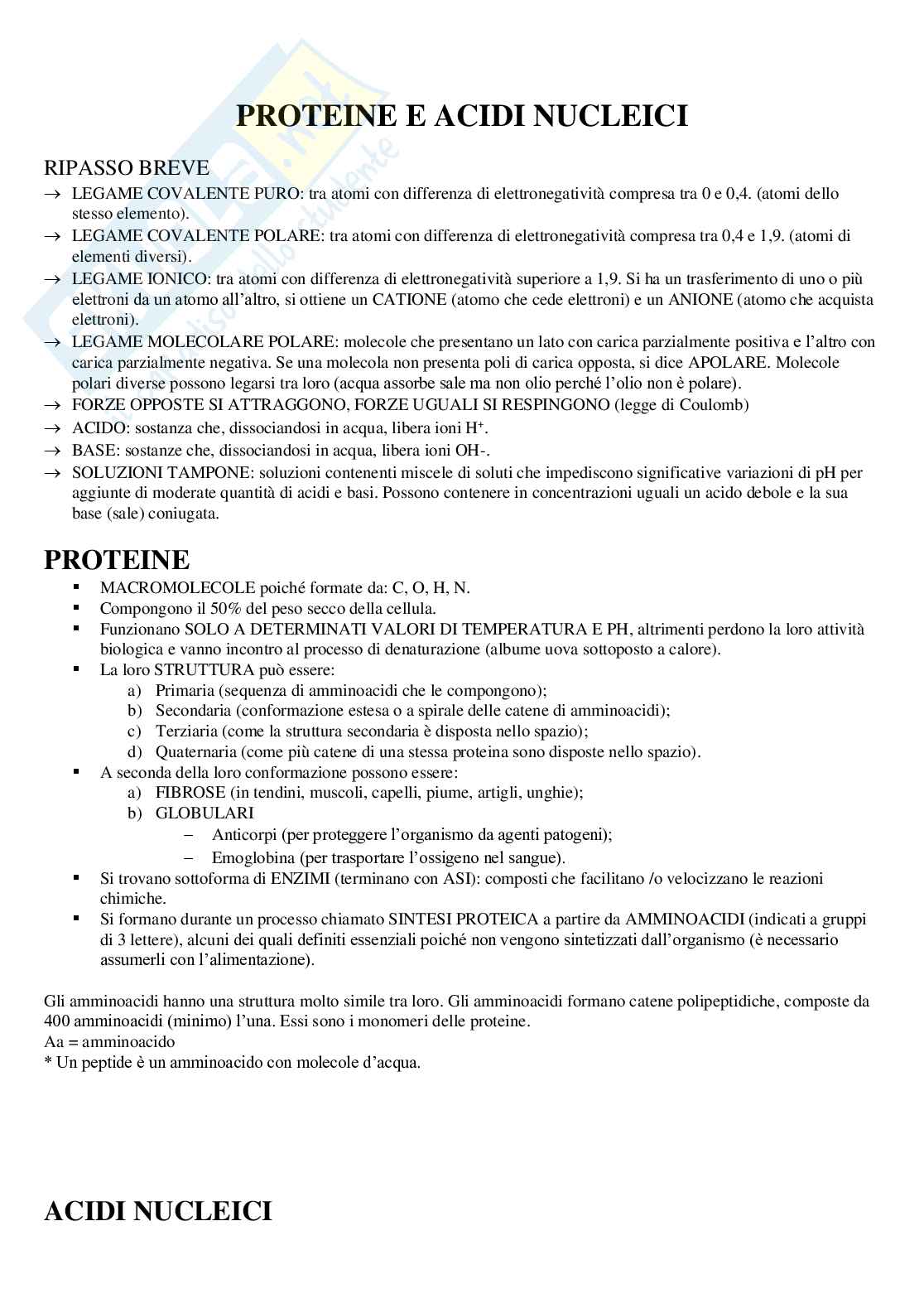 PROTEINE E ACIDI NUCLEICI

RIPASSO BREVE

→ LEGAME COVALENTE PURO: tra atomi con differenza di elettronegatività compresa tra 0 e 0,4. (atomi dello stesso elemento).
→ LEGAME COVALENTE POLARE: tra atomi con differenza di elettronegatività compresa tra 0,4 e 1,9. (atomi di elementi diversi).
→ LEGAME IONICO: tra atomi con differenza di elettronegatività superiore a 1,9. Si ha un trasferimento di uno o più elettroni da un atomo all'altro, si ottiene un CATIONE (atomo che cede elettroni) e un ANIONE (atomo che acquista elettroni).
→ LEGAME MOLECOLARE POLARE: molecole che presentano un lato con carica parzialmente positiva e l'altro con carica parzialmente negativa. Se una molecola non presenta poli di carica opposta, si dice APOLARE. Molecole polari diverse possono legarsi tra loro (acqua assorbe sale ma non olio perché l'olio non è polare).
→ FORZE OPPOSTE SI ATTRAGGONO, FORZE UGUALI SI RESPINGONO (legge di Coulomb)
→ ACIDO: sostanza che, dissociandosi in acqua, libera ioni $H^+$.
→ BASE: sostanze che, dissociandosi in acqua, libera ioni OH-.
→ SOLUZIONI TAMPONE: soluzioni contenenti miscele di soluti che impediscono significative variazioni di pH per aggiunte di moderate quantità di acidi e basi. Possono contenere in concentrazioni uguali un acido debole e la sua base (sale) coniugata.

PROTEINE

▪ MACROMOLECOLE poiché formate da: C, O, H, N.
▪ Compongono il 50% del peso secco della cellula.
▪ Funzionano SOLO A DETERMINATI VALORI DI TEMPERATURA E PH, altrimenti perdono la loro attività biologica e vanno incontro al processo di denaturazione (albume uova sottoposto a calore).
▪ La loro STRUTTURA può essere:
a) Primaria (sequenza di amminoacidi che le compongono);
b) Secondaria (conformazione estesa o a spirale delle catene di amminoacidi);
c) Terziaria (come la struttura secondaria è disposta nello spazio);
d) Quaternaria (come più catene di una stessa proteina sono disposte nello spazio).
▪ A seconda della loro conformazione possono essere:
a) FIBROSE (in tendini, muscoli, capelli, piume, artigli, unghie);
b) GLOBULARI
– Anticorpi (per proteggere l'organismo da agenti patogeni);
– Emoglobina (per trasportare l'ossigeno nel sangue).
▪ Si trovano sottoforma di ENZIMI (terminano con ASI): composti che facilitano /o velocizzano le reazioni chimiche.
▪ Si formano durante un processo chiamato SINTESI PROTEICA a partire da AMMINOACIDI (indicati a gruppi di 3 lettere), alcuni dei quali definiti essenziali poiché non vengono sintetizzati dall'organismo (è necessario assumerli con l'alimentazione).

Gli amminoacidi hanno una struttura molto simile tra loro. Gli amminoacidi formano catene polipeptidiche, composte da 400 amminoacidi (minimo) l'una. Essi sono i monomeri delle proteine.
Aa = amminoacido
* Un peptide è un amminoacido con molecole d'acqua.

ACIDI NUCLEICI